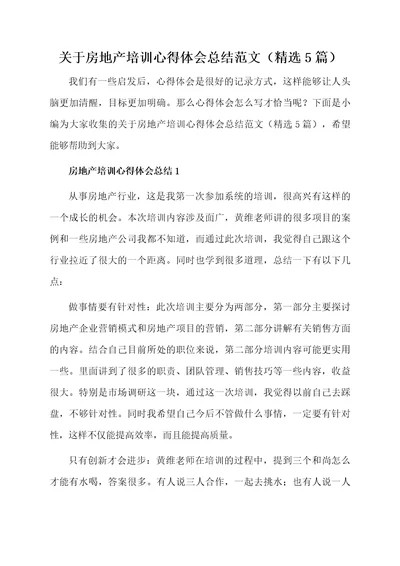 关于房地产培训心得体会总结范文（精选5篇）

我们有一些启发后，心得体会是很好的记录方式，这样能够让人头脑更加清醒，目标更加明确。那么心得体会怎么写才恰当呢？下面是小编为大家收集的关于房地产培训心得体会总结范文（精选5篇），希望能够帮助到大家。

房地产培训心得体会总结1

从事房地产行业，这是我第一次参加系统的培训，很高兴有这样的一个成长的机会。本次培训内容涉及面广，黄维老师讲的很多项目的案例和一些房地产公司我都不知道，而通过此次培训，我觉得自己跟这个行业拉近了很大的一个距离。同时也学到很多道理，总结一下有以下几点：

做事情要有针对性：此次培训主要分为两部分，第一部分主要探讨房地产企业营销模式和房地产项目的营销，第二部分讲解有关销售方面的内容。结合自己目前所处的职位来说，第二部分培训内容可能更实用一些。里面讲到了很多的职责、团队管理、销售技巧等一些内容，收益很大。特别是市场调研这一块，通过这一次培训，我觉得以前自己去踩盘，不够针对性。同时我希望自己今后不管做什么事情，一定要有针对性，这样不仅能提高效率，而且能提高质量。

只有创新才会进步：黄维老师在培训的过程中，提到三个和尚怎么才能有水喝，答案很多。有人说三人合作，一起去挑水；也有人说一人